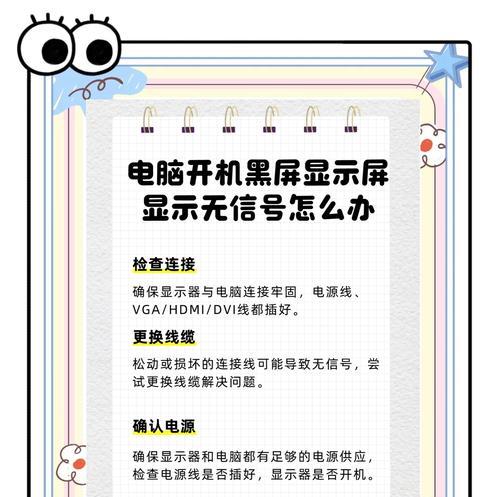 电脑开机黑屏显示屏显示无信号怎么办

检查连接

确保显示器与电脑连接牢固，电源线、VGA/HDMI/DVI线都插好。

更换线缆

松动或损坏的连接线可能导致无信号，尝试更换线缆解决问题。

确认电源

确保显示器和电脑都有足够的电源供应，检查电源线是否插好，显示器是否开机。